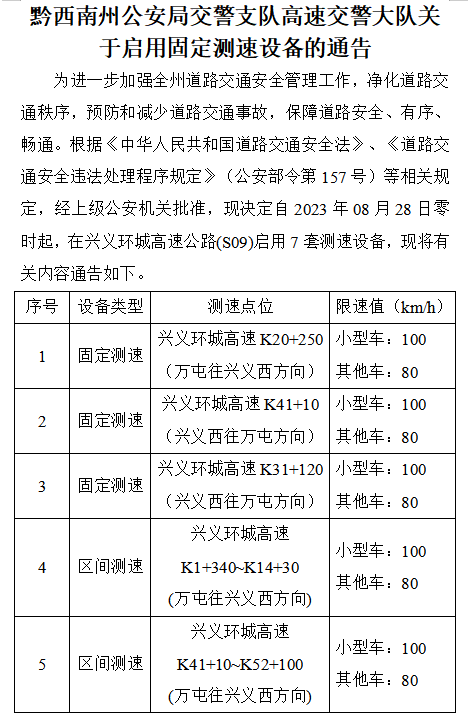 黔西南州公安局交警支队高速交警大队关于启用固定测速设备的通告

为进一步加强全州道路交通安全管理工作，净化道路交通秩序，预防和减少道路交通事故，保障道路安全、有序、畅通。根据《中华人民共和国道路交通安全法》、《道路交通安全违法处理程序规定》（公安部令第 157 号）等相关规定，经上级公安机关批准，现决定自 2023 年 08 月 28 日零时起，在兴义环城高速公路(S09)启用 7 套测速设备，现将有关内容通告如下。

| 序号 | 设备类型 | 测速点位 | 限速值（km/h） |
|---|---|---|---|
| 1 | 固定测速 | 兴义环城高速 K20+250（万屯往兴义西方向） | 小型车：100 其他车：80 |
| 2 | 固定测速 | 兴义环城高速 K41+10（兴义西往万屯方向） | 小型车：100 其他车：80 |
| 3 | 固定测速 | 兴义环城高速 K31+120（兴义西往万屯方向） | 小型车：100 其他车：80 |
| 4 | 区间测速 | 兴义环城高速 K1+340~K14+30 (万屯往兴义西方向) | 小型车：100 其他车：80 |
| 5 | 区间测速 | 兴义环城高速 K41+10~K52+100 (万屯往兴义西方向) | 小型车：100 其他车：80 |